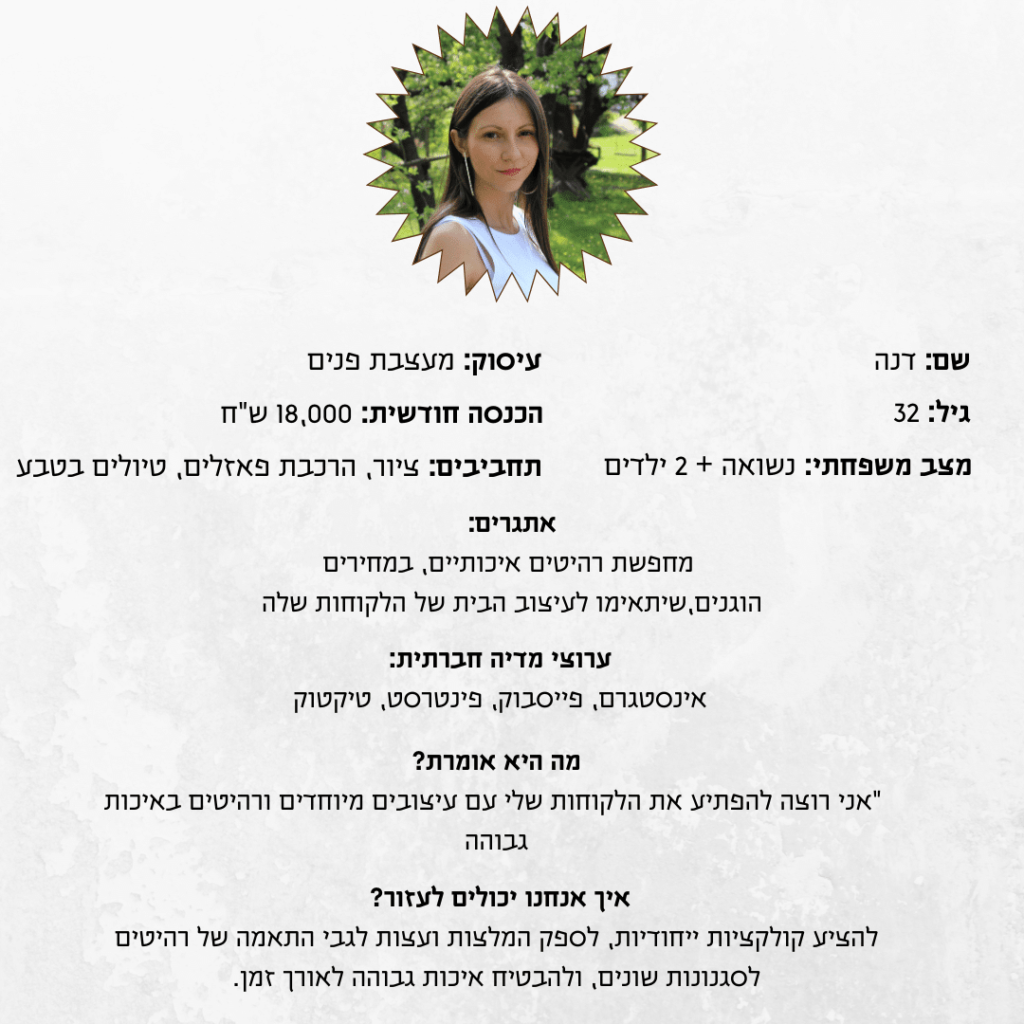 שם: דנה
גיל: 32
מצב משפחתי: נשואה + 2 ילדים

עיסוק: מעצבת פנים
הכנסה חודשית: 18,000 ש"ח
תחביבים: ציור, הרכבת פאזלים, טיולים בטבע

אתגרים:
מחפשת רהיטים איכותיים, במחירים הוגנים,שיתאימו לעיצוב הבית של הלקוחות שלה

ערוצי מדיה חברתית:
אינסטגרם, פייסבוק, פינטרסט, טיקטוק

מה היא אומרת?
"אני רוצה להפתיע את הלקוחות שלי עם עיצובים מיוחדים ורהיטים באיכות גבוהה

איך אנחנו יכולים לעזור?
להציע קולקציות ייחודיות, לספק המלצות ועצות לגבי התאמה של רהיטים לסגנונות שונים, ולהבטיח איכות גבוהה לאורך זמן.